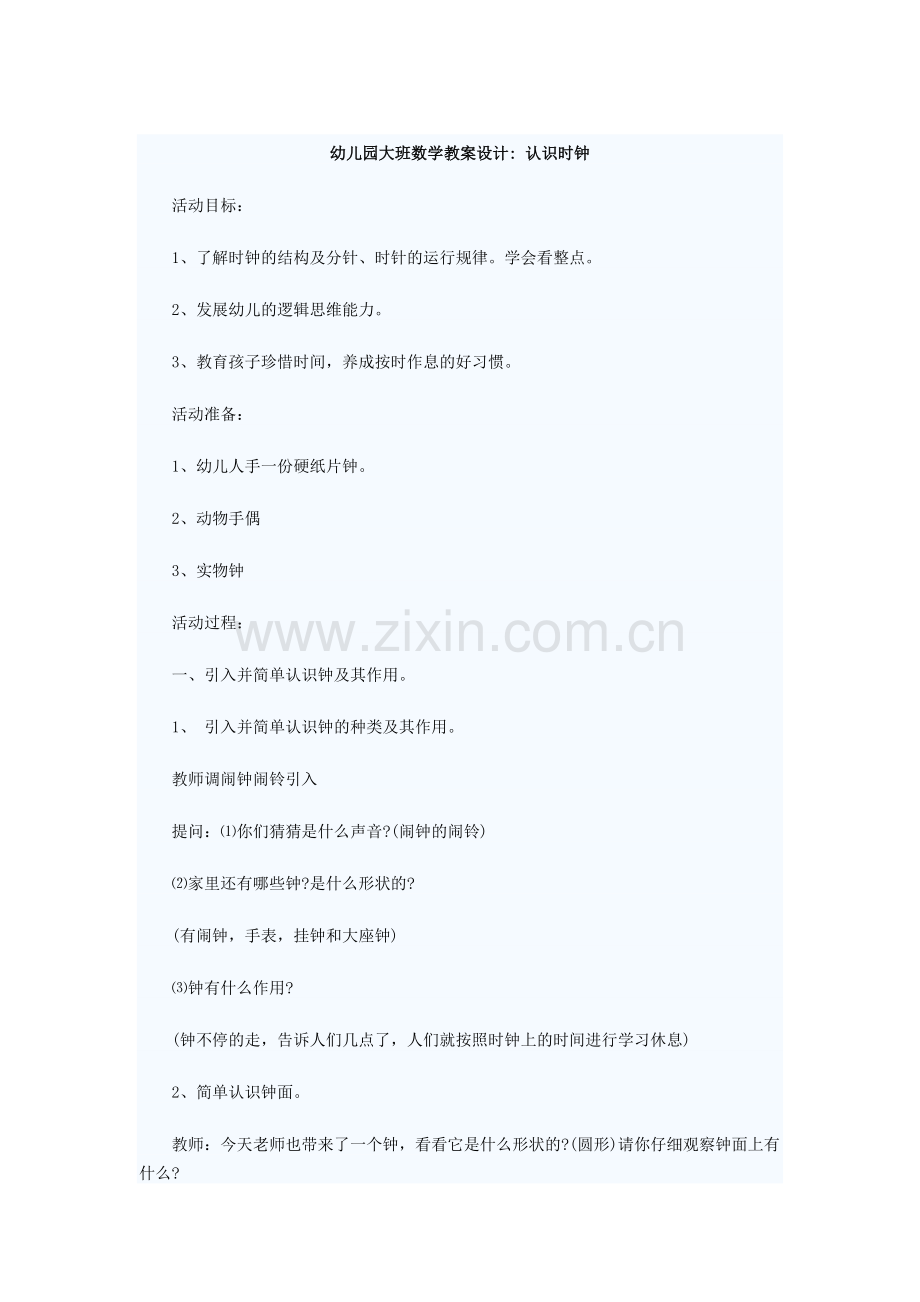 幼儿园大班数学教案设计：认识时钟

活动目标：

1、了解时钟的结构及分针、时针的运行规律。学会看整点。

2、发展幼儿的逻辑思维能力。

3、教育孩子珍惜时间，养成按时作息的好习惯。

活动准备：

1、幼儿人手一份硬纸片钟。

2、动物手偶

3、实物钟

活动过程：

一、引入并简单认识钟及其作用。

1、引入并简单认识钟的种类及其作用。

教师调闹钟闹铃引入

提问：⑴你们猜猜是什么声音?(闹钟的闹铃)

⑵家里还有哪些钟?是什么形状的?

(有闹钟，手表，挂钟和大座钟)

⑶钟有什么作用?

(钟不停的走，告诉人们几点了，人们就按照时钟上的时间进行学习休息)

2、简单认识钟面。

教师：今天老师也带来了一个钟，看看它是什么形状的?(圆形)请你仔细观察钟面上有什么?

www.zixin.com.cn